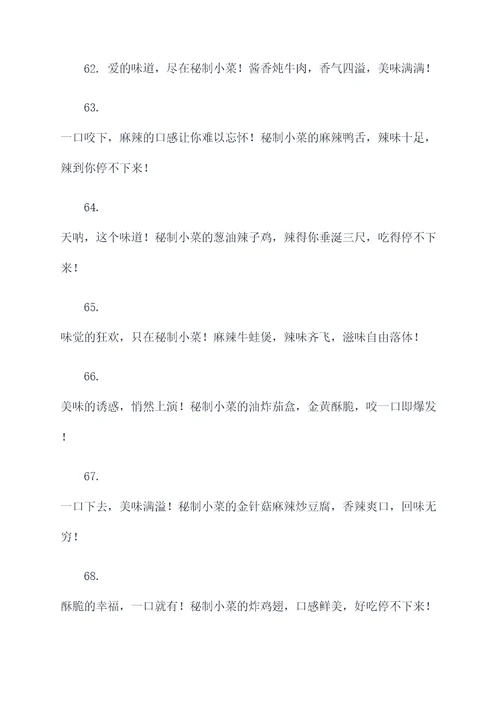 62. 爱的味道，尽在秘制小菜！酱香炖牛肉，香气四溢，美味满满！

63.

一口咬下，麻辣的口感让你难以忘怀！秘制小菜的麻辣鸭舌，辣味十足，辣到你停不下来！

64.

天呐，这个味道！秘制小菜的葱油辣子鸡，辣得你垂涎三尺，吃得停不下来！

65.

味觉的狂欢，只在秘制小菜！麻辣牛蛙煲，辣味齐飞，滋味自由落体！

66.

美味的诱惑，悄然上演！秘制小菜的油炸茄盒，金黄酥脆，咬一口即爆发！

67.

一口下去，美味满溢！秘制小菜的金针菇麻辣炒豆腐，香辣爽口，回味无穷！

68.

酥脆的幸福，一口就有！秘制小菜的炸鸡翅，口感鲜美，好吃停不下来！